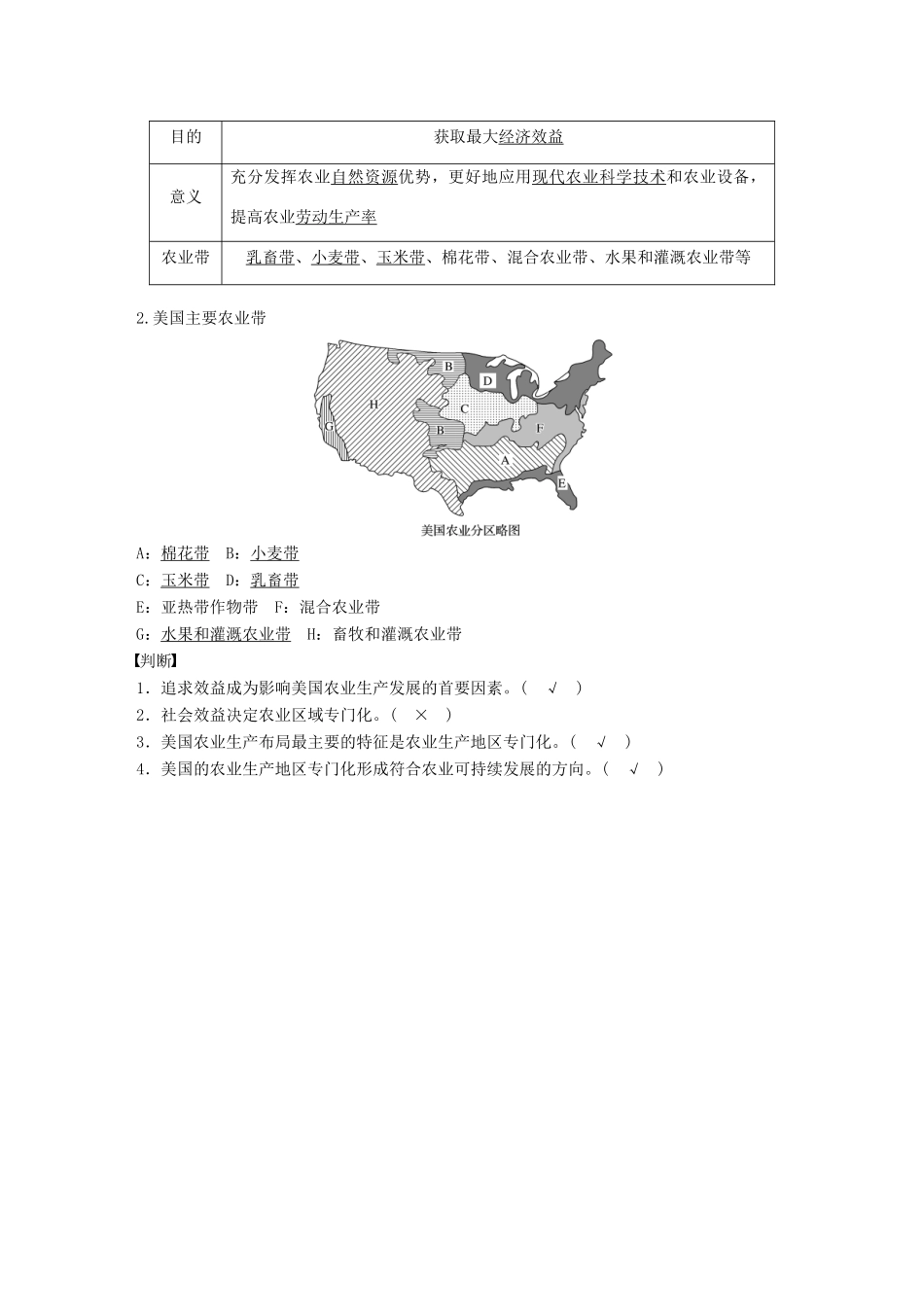 | 目的 | 获取最大经济效益 |
|---|---|
| 意义 | 充分发挥农业自然资源优势，更好地应用现代农业科学技术和农业设备，提高农业劳动生产率 |
| 农业带 | 乳畜带、小麦带、玉米带、棉花带、混合农业带、水果和灌溉农业带等 |

2.美国主要农业带

B D H C G B F A E

美国农业分区略图

A：棉花带　B：小麦带

C：玉米带　D：乳畜带

E：亚热带作物带　F：混合农业带

G：水果和灌溉农业带　H：畜牧和灌溉农业带

【判断】

1．追求效益成为影响美国农业生产发展的首要因素。（　√　）

2．社会效益决定农业区域专门化。（　×　）

3．美国农业生产布局最主要的特征是农业生产地区专门化。（　√　）

4．美国的农业生产地区专门化形成符合农业可持续发展的方向。（　√　）